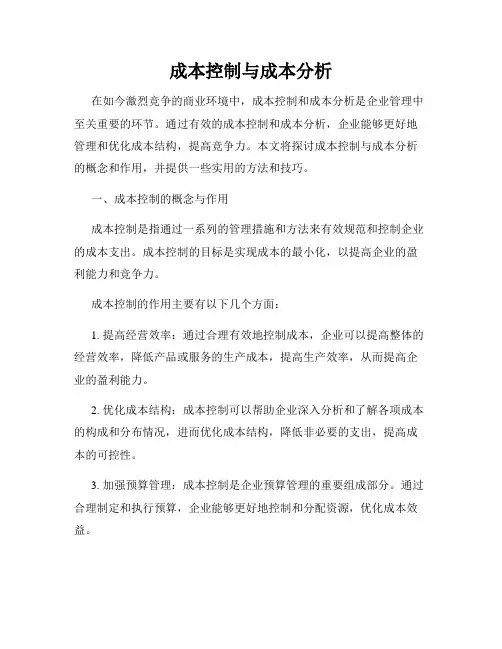 成本控制与成本分析

在如今激烈竞争的商业环境中，成本控制和成本分析是企业管理中至关重要的环节。通过有效的成本控制和成本分析，企业能够更好地管理和优化成本结构，提高竞争力。本文将探讨成本控制与成本分析的概念和作用，并提供一些实用的方法和技巧。

一、成本控制的概念与作用

成本控制是指通过一系列的管理措施和方法来有效规范和控制企业的成本支出。成本控制的目标是实现成本的最小化，以提高企业的盈利能力和竞争力。

成本控制的作用主要有以下几个方面：

1. 提高经营效率：通过合理有效地控制成本，企业可以提高整体的经营效率，降低产品或服务的生产成本，提高生产效率，从而提高企业的盈利能力。

2. 优化成本结构：成本控制可以帮助企业深入分析和了解各项成本的构成和分布情况，进而优化成本结构，降低非必要的支出，提高成本的可控性。

3. 加强预算管理：成本控制是企业预算管理的重要组成部分。通过合理制定和执行预算，企业能够更好地控制和分配资源，优化成本效益。